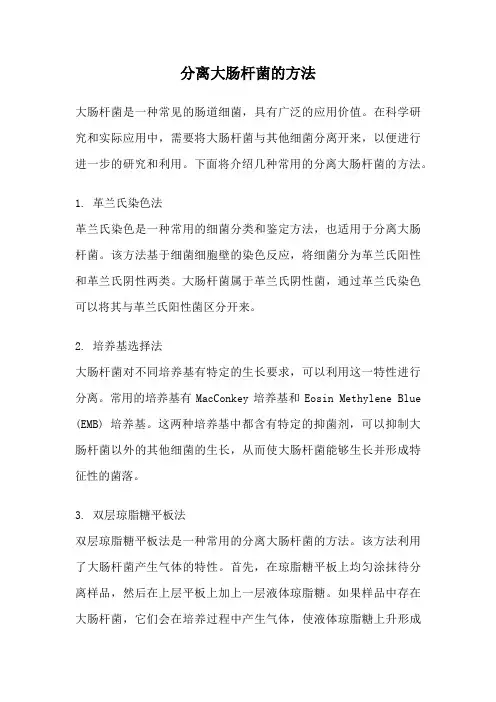 分离大肠杆菌的方法

大肠杆菌是一种常见的肠道细菌，具有广泛的应用价值。在科学研究和实际应用中，需要将大肠杆菌与其他细菌分离开来，以便进行进一步的研究和利用。下面将介绍几种常用的分离大肠杆菌的方法。

1. 革兰氏染色法
革兰氏染色是一种常用的细菌分类和鉴定方法，也适用于分离大肠杆菌。该方法基于细菌细胞壁的染色反应，将细菌分为革兰氏阳性和革兰氏阴性两类。大肠杆菌属于革兰氏阴性菌，通过革兰氏染色可以将其与革兰氏阳性菌区分开来。

2. 培养基选择法
大肠杆菌对不同培养基有特定的生长要求，可以利用这一特性进行分离。常用的培养基有 MacConkey 培养基和 Eosin Methylene Blue (EMB) 培养基。这两种培养基中都含有特定的抑菌剂，可以抑制大肠杆菌以外的其他细菌的生长，从而使大肠杆菌能够生长并形成特征性的菌落。

3. 双层琼脂糖平板法
双层琼脂糖平板法是一种常用的分离大肠杆菌的方法。该方法利用了大肠杆菌产生气体的特性。首先，在琼脂糖平板上均匀涂抹待分离样品，然后在上层平板上加上一层液体琼脂糖。如果样品中存在大肠杆菌，它们会在培养过程中产生气体，使液体琼脂糖上升形成